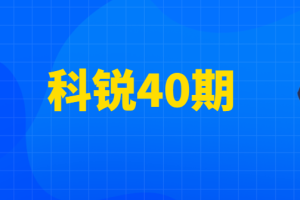 科锐40期